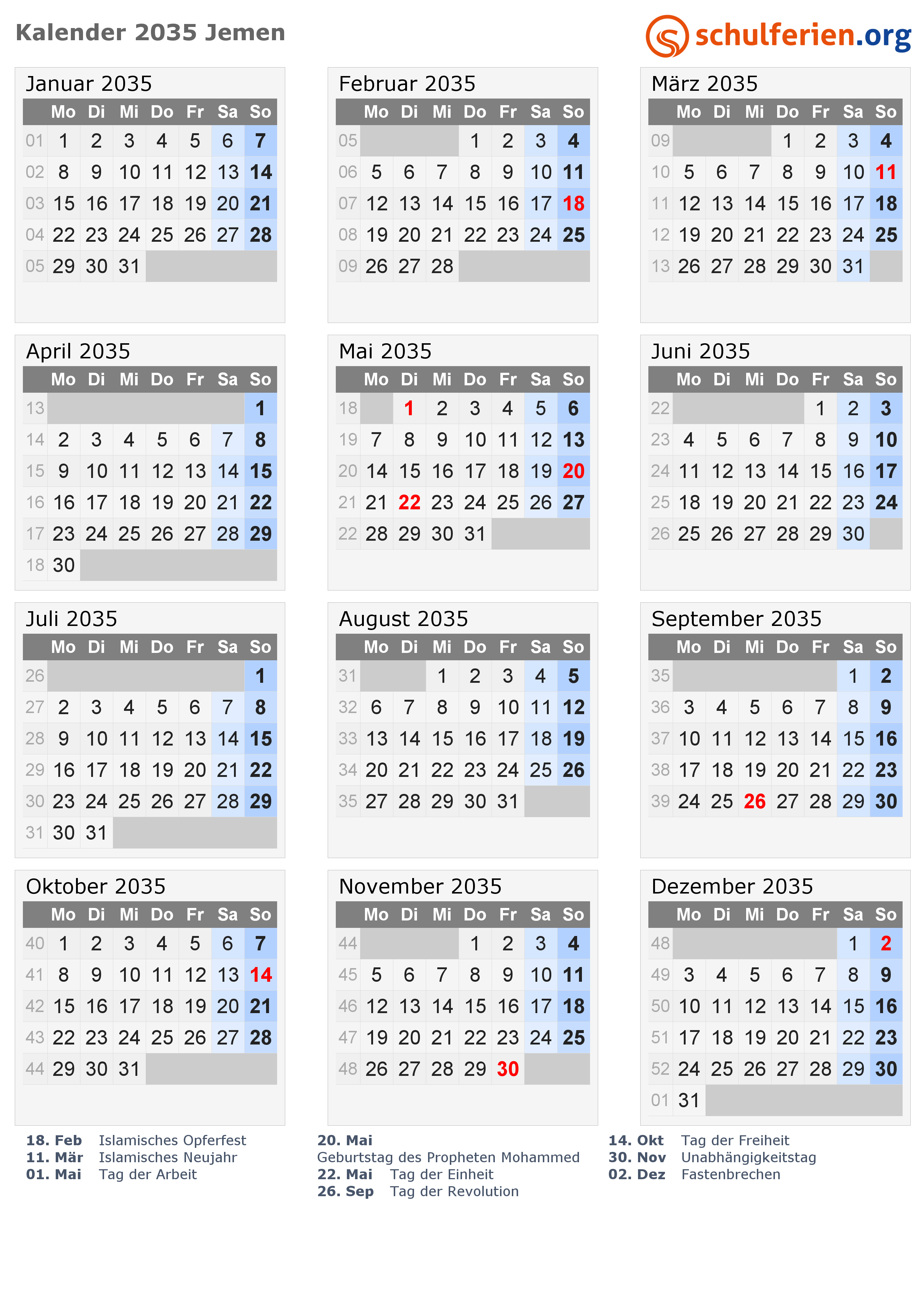 Kalender 2035 Jemen

schulferien.org

Januar 2035

| | Mo | Di | Mi | Do | Fr | Sa | So |
|---|---|---|---|---|---|---|---|
| 01 | 1 | 2 | 3 | 4 | 5 | 6 | 7 |
| 02 | 8 | 9 | 10 | 11 | 12 | 13 | 14 |
| 03 | 15 | 16 | 17 | 18 | 19 | 20 | 21 |
| 04 | 22 | 23 | 24 | 25 | 26 | 27 | 28 |
| 05 | 29 | 30 | 31 | | | | |

Februar 2035

| | Mo | Di | Mi | Do | Fr | Sa | So |
|---|---|---|---|---|---|---|---|
| 05 | | | | 1 | 2 | 3 | 4 |
| 06 | 5 | 6 | 7 | 8 | 9 | 10 | 11 |
| 07 | 12 | 13 | 14 | 15 | 16 | 17 | 18 |
| 08 | 19 | 20 | 21 | 22 | 23 | 24 | 25 |
| 09 | 26 | 27 | 28 | | | | |

März 2035

| | Mo | Di | Mi | Do | Fr | Sa | So |
|---|---|---|---|---|---|---|---|
| 09 | | | | 1 | 2 | 3 | 4 |
| 10 | 5 | 6 | 7 | 8 | 9 | 10 | 11 |
| 11 | 12 | 13 | 14 | 15 | 16 | 17 | 18 |
| 12 | 19 | 20 | 21 | 22 | 23 | 24 | 25 |
| 13 | 26 | 27 | 28 | 29 | 30 | 31 | |

April 2035

| | Mo | Di | Mi | Do | Fr | Sa | So |
|---|---|---|---|---|---|---|---|
| 13 | | | | | | | 1 |
| 14 | 2 | 3 | 4 | 5 | 6 | 7 | 8 |
| 15 | 9 | 10 | 11 | 12 | 13 | 14 | 15 |
| 16 | 16 | 17 | 18 | 19 | 20 | 21 | 22 |
| 17 | 23 | 24 | 25 | 26 | 27 | 28 | 29 |
| 18 | 30 | | | | | | |

Mai 2035

| | Mo | Di | Mi | Do | Fr | Sa | So |
|---|---|---|---|---|---|---|---|
| 18 | | 1 | 2 | 3 | 4 | 5 | 6 |
| 19 | 7 | 8 | 9 | 10 | 11 | 12 | 13 |
| 20 | 14 | 15 | 16 | 17 | 18 | 19 | 20 |
| 21 | 21 | 22 | 23 | 24 | 25 | 26 | 27 |
| 22 | 28 | 29 | 30 | 31 | | | |

Juni 2035

| | Mo | Di | Mi | Do | Fr | Sa | So |
|---|---|---|---|---|---|---|---|
| 22 | | | | | 1 | 2 | 3 |
| 23 | 4 | 5 | 6 | 7 | 8 | 9 | 10 |
| 24 | 11 | 12 | 13 | 14 | 15 | 16 | 17 |
| 25 | 18 | 19 | 20 | 21 | 22 | 23 | 24 |
| 26 | 25 | 26 | 27 | 28 | 29 | 30 | |

Juli 2035

| | Mo | Di | Mi | Do | Fr | Sa | So |
|---|---|---|---|---|---|---|---|
| 26 | | | | | | | 1 |
| 27 | 2 | 3 | 4 | 5 | 6 | 7 | 8 |
| 28 | 9 | 10 | 11 | 12 | 13 | 14 | 15 |
| 29 | 16 | 17 | 18 | 19 | 20 | 21 | 22 |
| 30 | 23 | 24 | 25 | 26 | 27 | 28 | 29 |
| 31 | 30 | 31 | | | | | |

August 2035

| | Mo | Di | Mi | Do | Fr | Sa | So |
|---|---|---|---|---|---|---|---|
| 31 | | | 1 | 2 | 3 | 4 | 5 |
| 32 | 6 | 7 | 8 | 9 | 10 | 11 | 12 |
| 33 | 13 | 14 | 15 | 16 | 17 | 18 | 19 |
| 34 | 20 | 21 | 22 | 23 | 24 | 25 | 26 |
| 35 | 27 | 28 | 29 | 30 | 31 | | |

September 2035

| | Mo | Di | Mi | Do | Fr | Sa | So |
|---|---|---|---|---|---|---|---|
| 35 | | | | | | 1 | 2 |
| 36 | 3 | 4 | 5 | 6 | 7 | 8 | 9 |
| 37 | 10 | 11 | 12 | 13 | 14 | 15 | 16 |
| 38 | 17 | 18 | 19 | 20 | 21 | 22 | 23 |
| 39 | 24 | 25 | 26 | 27 | 28 | 29 | 30 |

Oktober 2035

| | Mo | Di | Mi | Do | Fr | Sa | So |
|---|---|---|---|---|---|---|---|
| 40 | 1 | 2 | 3 | 4 | 5 | 6 | 7 |
| 41 | 8 | 9 | 10 | 11 | 12 | 13 | 14 |
| 42 | 15 | 16 | 17 | 18 | 19 | 20 | 21 |
| 43 | 22 | 23 | 24 | 25 | 26 | 27 | 28 |
| 44 | 29 | 30 | 31 | | | | |

November 2035

| | Mo | Di | Mi | Do | Fr | Sa | So |
|---|---|---|---|---|---|---|---|
| 44 | | | | 1 | 2 | 3 | 4 |
| 45 | 5 | 6 | 7 | 8 | 9 | 10 | 11 |
| 46 | 12 | 13 | 14 | 15 | 16 | 17 | 18 |
| 47 | 19 | 20 | 21 | 22 | 23 | 24 | 25 |
| 48 | 26 | 27 | 28 | 29 | 30 | | |

Dezember 2035

| | Mo | Di | Mi | Do | Fr | Sa | So |
|---|---|---|---|---|---|---|---|
| 48 | | | | | | 1 | 2 |
| 49 | 3 | 4 | 5 | 6 | 7 | 8 | 9 |
| 50 | 10 | 11 | 12 | 13 | 14 | 15 | 16 |
| 51 | 17 | 18 | 19 | 20 | 21 | 22 | 23 |
| 52 | 24 | 25 | 26 | 27 | 28 | 29 | 30 |
| 01 | 31 | | | | | | |

18. Feb Islamisches Opferfest
11. Mär Islamisches Neujahr
01. Mai Tag der Arbeit

20. Mai
Geburtstag des Propheten Mohammed
22. Mai Tag der Einheit
26. Sep Tag der Revolution

14. Okt Tag der Freiheit
30. Nov Unabhängigkeitstag
02. Dez Fastenbrechen